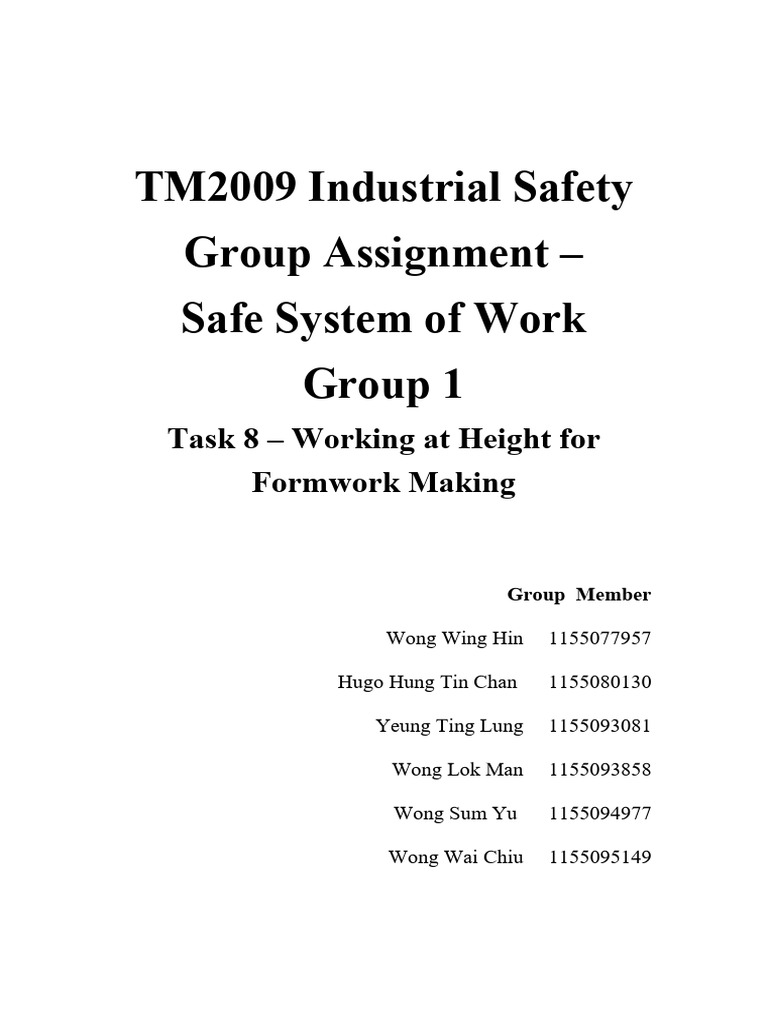 TM2009 Industrial Safety
Group Assignment –
Safe System of Work
Group 1

Task 8 – Working at Height for Formwork Making

Group Member

Wong Wing Hin 1155077957
Hugo Hung Tin Chan 1155080130
Yeung Ting Lung 1155093081
Wong Lok Man 1155093858
Wong Sum Yu 1155094977
Wong Wai Chiu 1155095149